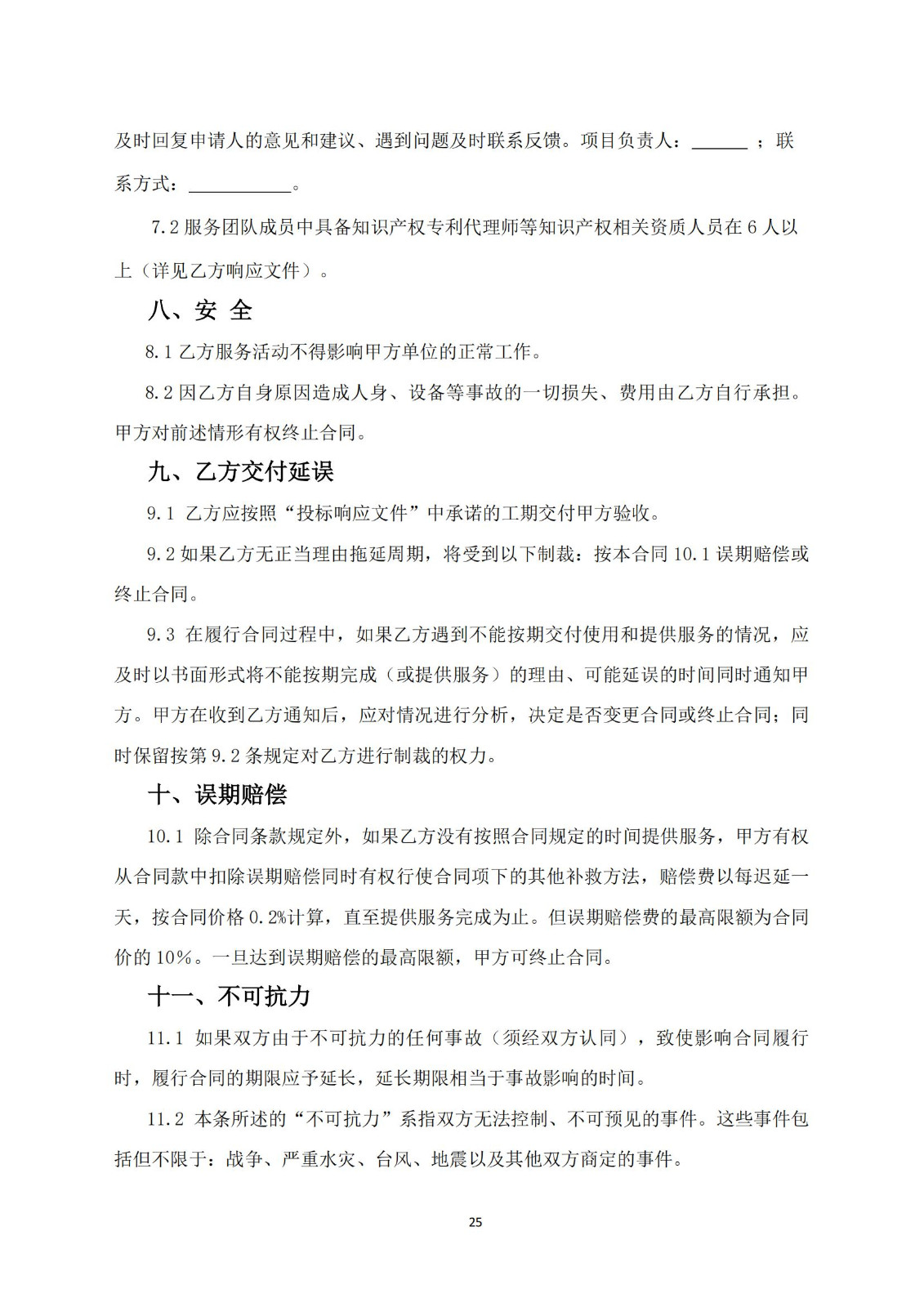 及时回复申请人的意见和建议、遇到问题及时联系反馈。项目负责人：______ ；联系方式：___________。

7.2 服务团队成员中具备知识产权专利代理师等知识产权相关资质人员在 6 人以上（详见乙方响应文件）。

八、安 全

8.1 乙方服务活动不得影响甲方单位的正常工作。

8.2 因乙方自身原因造成人身、设备等事故的一切损失、费用由乙方自行承担。甲方对前述情形有权终止合同。

九、乙方交付延误

9.1 乙方应按照“投标响应文件”中承诺的工期交付甲方验收。

9.2 如果乙方无正当理由拖延周期，将受到以下制裁：按本合同 10.1 误期赔偿或终止合同。

9.3 在履行合同过程中，如果乙方遇到不能按期交付使用和提供服务的情况，应及时以书面形式将不能按期完成（或提供服务）的理由、可能延误的时间同时通知甲方。甲方在收到乙方通知后，应对情况进行分析，决定是否变更合同或终止合同；同时保留按第 9.2 条规定对乙方进行制裁的权力。

十、误期赔偿

10.1 除合同条款规定外，如果乙方没有按照合同规定的时间提供服务，甲方有权从合同款中扣除误期赔偿同时有权行使合同项下的其他补救方法，赔偿费以每迟延一天，按合同价格 0.2%计算，直至提供服务完成为止。但误期赔偿费的最高限额为合同价的 10%。一旦达到误期赔偿的最高限额，甲方可终止合同。

十一、不可抗力

11.1 如果双方由于不可抗力的任何事故（须经双方认同），致使影响合同履行时，履行合同的期限应予延长，延长期限相当于事故影响的时间。

11.2 本条所述的“不可抗力”系指双方无法控制、不可预见的事件。这些事件包括但不限于：战争、严重水灾、台风、地震以及其他双方商定的事件。

25